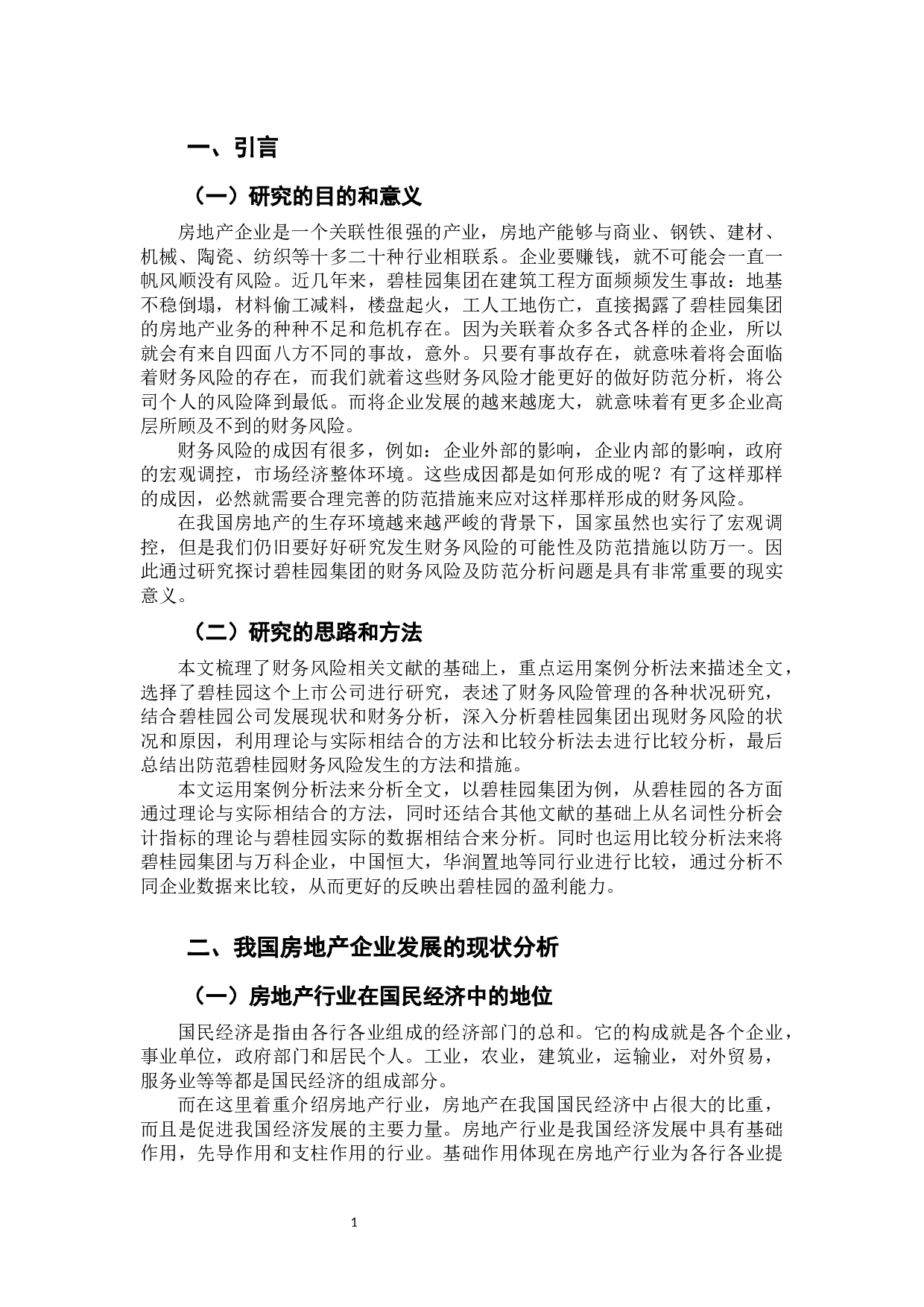 一、引言

（一）研究的目的和意义

房地产企业是一个关联性很强的产业，房地产能够与商业、钢铁、建材、机械、陶瓷、纺织等十多二十种行业相联系。企业要赚钱，就不可能会一直一帆风顺没有风险。近几年来，碧桂园集团在建筑工程方面频频发生事故：地基不稳倒塌，材料偷工减料，楼盘起火，工人工地伤亡，直接揭露了碧桂园集团的房地产业务的种种不足和危机存在。因为关联着众多各式各样的企业，所以就会有来自四面八方不同的事故，意外。只要有事故存在，就意味着将会面临着财务风险的存在，而我们就着这些财务风险才能更好的做好防范分析，将公司个人的风险降到最低。而将企业发展的越来越庞大，就意味着有更多企业高层所顾及不到的财务风险。

财务风险的成因有很多，例如：企业外部的影响，企业内部的影响，政府的宏观调控，市场经济整体环境。这些成因都是如何形成的呢？有了这样那样的成因，必然就需要合理完善的防范措施来应对这样那样形成的财务风险。

在我国房地产的生存环境越来越严峻的背景下，国家虽然也实行了宏观调控，但是我们仍旧要好好研究发生财务风险的可能性及防范措施以防万一。因此通过研究探讨碧桂园集团的财务风险及防范分析问题是具有非常重要的现实意义。

（二）研究的思路和方法

本文梳理了财务风险相关文献的基础上，重点运用案例分析法来描述全文，选择了碧桂园这个上市公司进行研究，表述了财务风险管理的各种状况研究，结合碧桂园公司发展现状和财务分析，深入分析碧桂园集团出现财务风险的状况和原因，利用理论与实际相结合的方法和比较分析法去进行比较分析，最后总结出防范碧桂园财务风险发生的方法和措施。

本文运用案例分析法来分析全文，以碧桂园集团为例，从碧桂园的各方面通过理论与实际相结合的方法，同时还结合其他文献的基础上从名词性分析会计指标的理论与碧桂园实际的数据相结合来分析。同时也运用比较分析法来将碧桂园集团与万科企业，中国恒大，华润置地等同行业进行比较，通过分析不同企业数据来比较，从而更好的反映出碧桂园的盈利能力。

二、我国房地产企业发展的现状分析

（一）房地产行业在国民经济中的地位

国民经济是指由各行各业组成的经济部门的总和。它的构成就是各个企业，事业单位，政府部门和居民个人。工业，农业，建筑业，运输业，对外贸易，服务业等等都是国民经济的组成部分。

而在这里着重介绍房地产行业，房地产在我国国民经济中占很大的比重，而且是促进我国经济发展的主要力量。房地产行业是我国经济发展中具有基础作用，先导作用和支柱作用的行业。基础作用体现在房地产行业为各行各业提

1